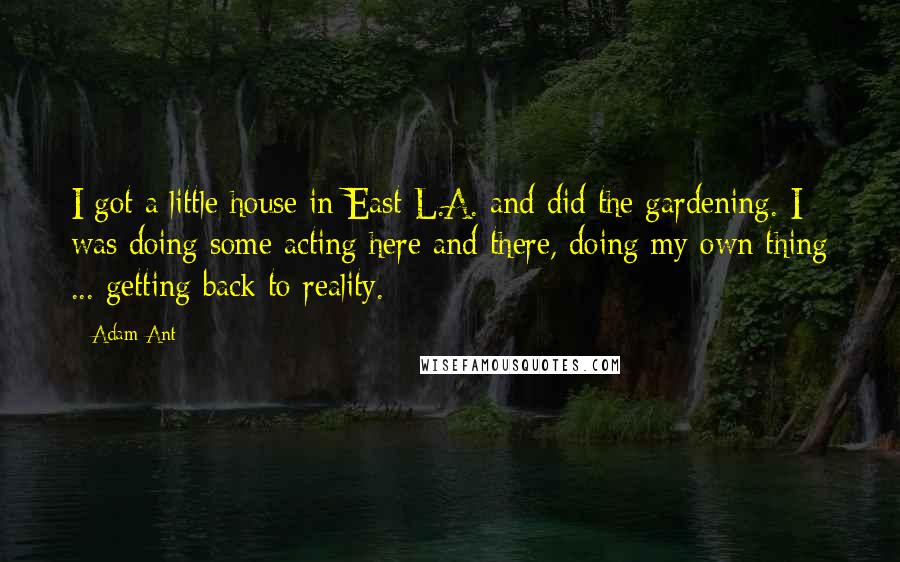 I got a little house in East L.A. and did the gardening. I was doing some acting here and there, doing my own thing ... getting back to reality.

Adam Ant

WISEFAMOUSQUOTES.COM